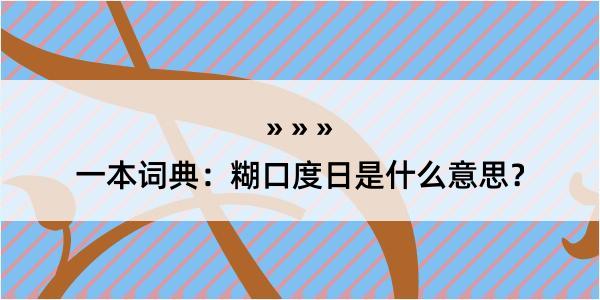 » » »

一本词典：糊口度日是什么意思？